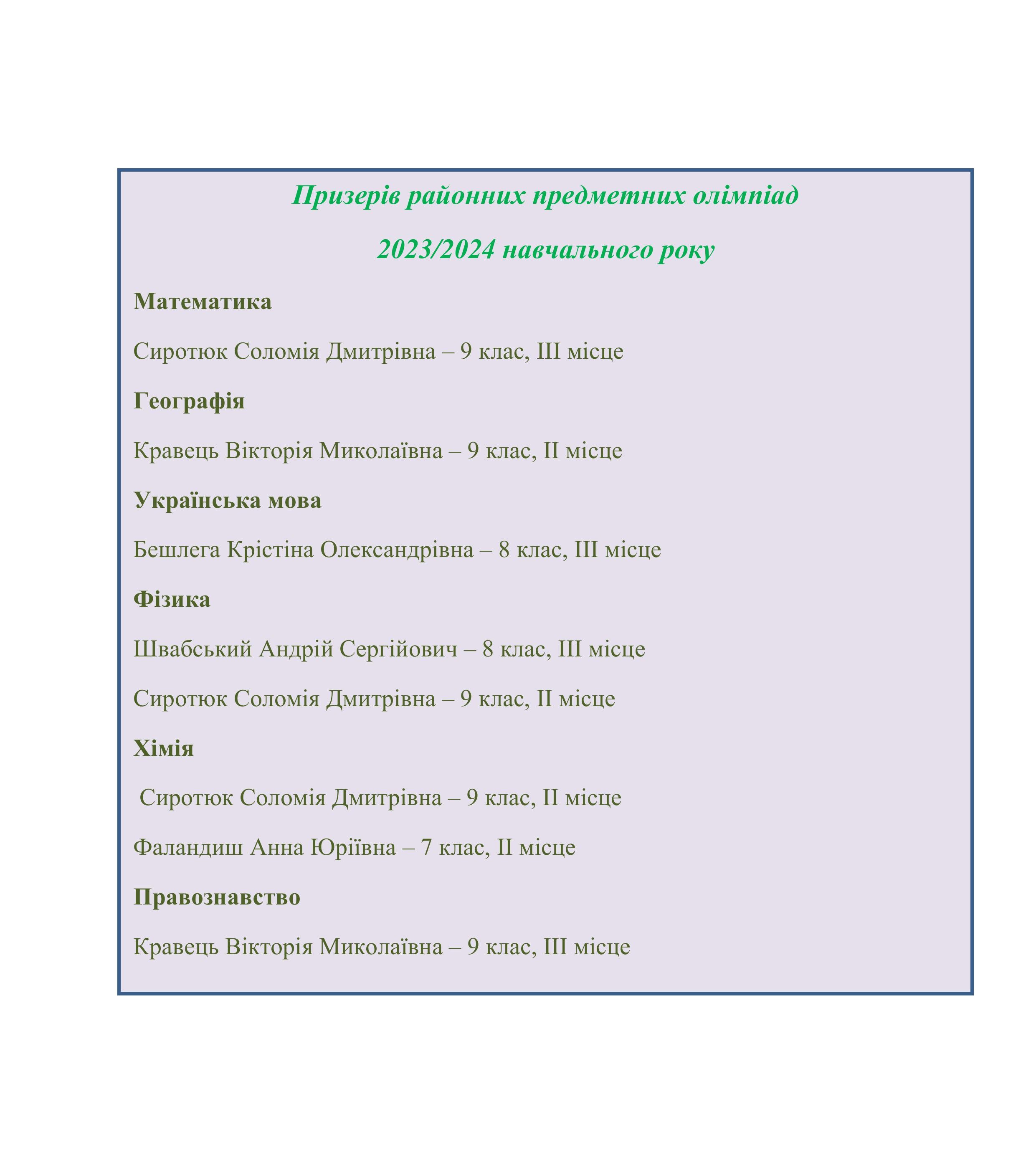 Призерів районних предметних олімпіад

2023/2024 навчального року

Математика

Сиротюк Соломія Дмитрівна – 9 клас, ІІІ місце

Географія

Кравець Вікторія Миколаївна – 9 клас, ІІ місце

Українська мова

Бешлега Крістіна Олександрівна – 8 клас, ІІІ місце

Фізика

Швабський Андрій Сергійович – 8 клас, ІІІ місце

Сиротюк Соломія Дмитрівна – 9 клас, ІІ місце

Хімія

Сиротюк Соломія Дмитрівна – 9 клас, ІІ місце

Фаландиш Анна Юріївна – 7 клас, ІІ місце

Правознавство

Кравець Вікторія Миколаївна – 9 клас, ІІІ місце